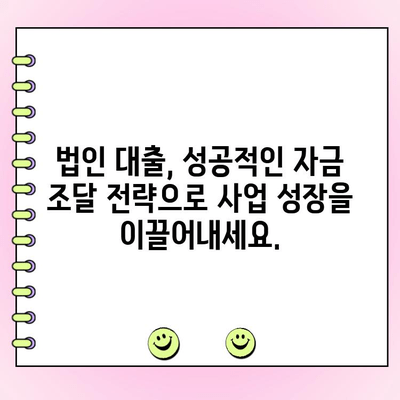 법인 대출, 성공적인 자금 조달 전략으로 사업 성장을 이끌어내세요.